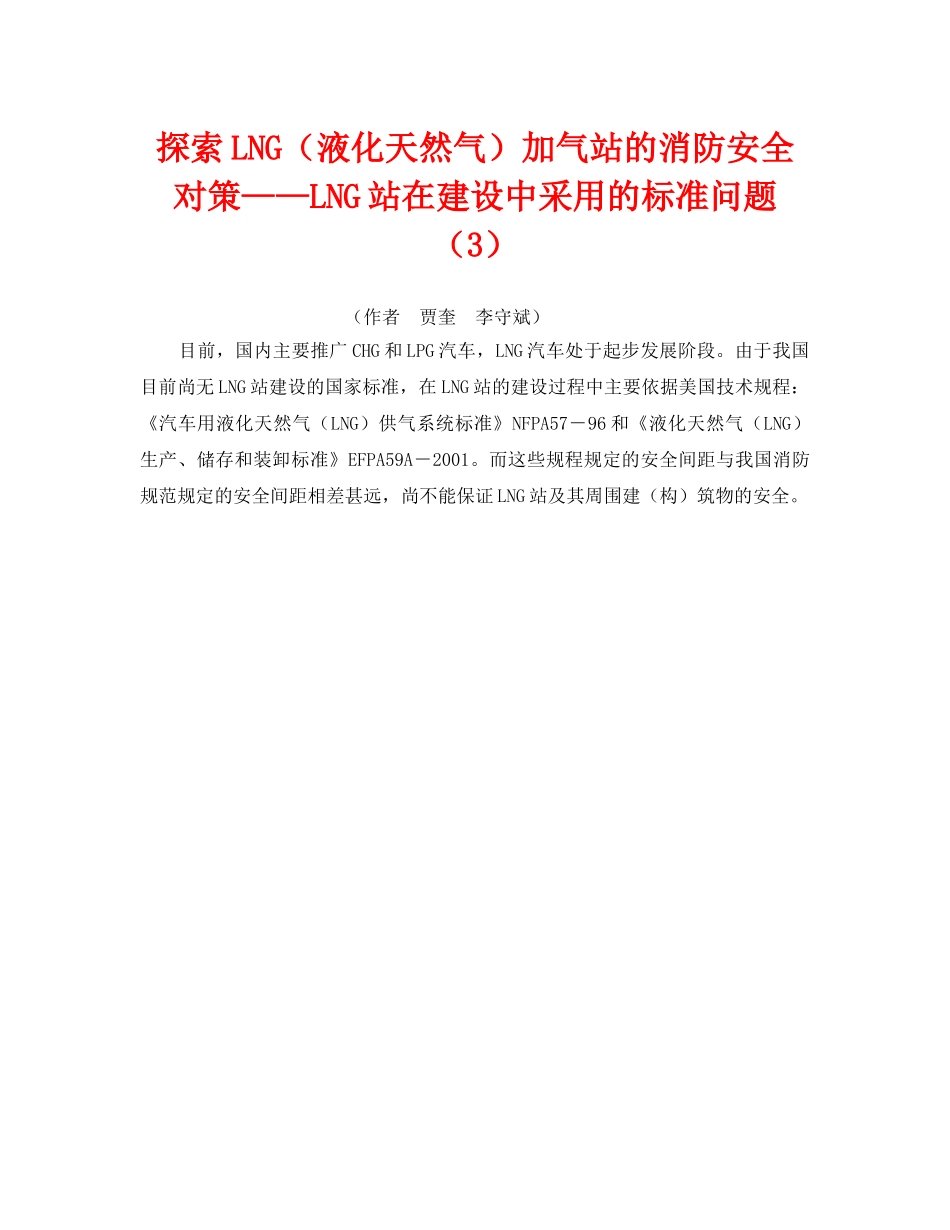 探索LNG（液化天然气）加气站的消防安全对策——LNG站在建设中采用的标准问题（3）

（作者　贾奎　李守斌）

目前，国内主要推广CHG和LPG汽车，LNG汽车处于起步发展阶段。由于我国目前尚无LNG站建设的国家标准，在LNG站的建设过程中主要依据美国技术规程：《汽车用液化天然气（LNG）供气系统标准》NFPA57－96和《液化天然气（LNG）生产、储存和装卸标准》EFPA59A－2001。而这些规程规定的安全间距与我国消防规范规定的安全间距相差甚远，尚不能保证LNG站及其周围建（构）筑物的安全。